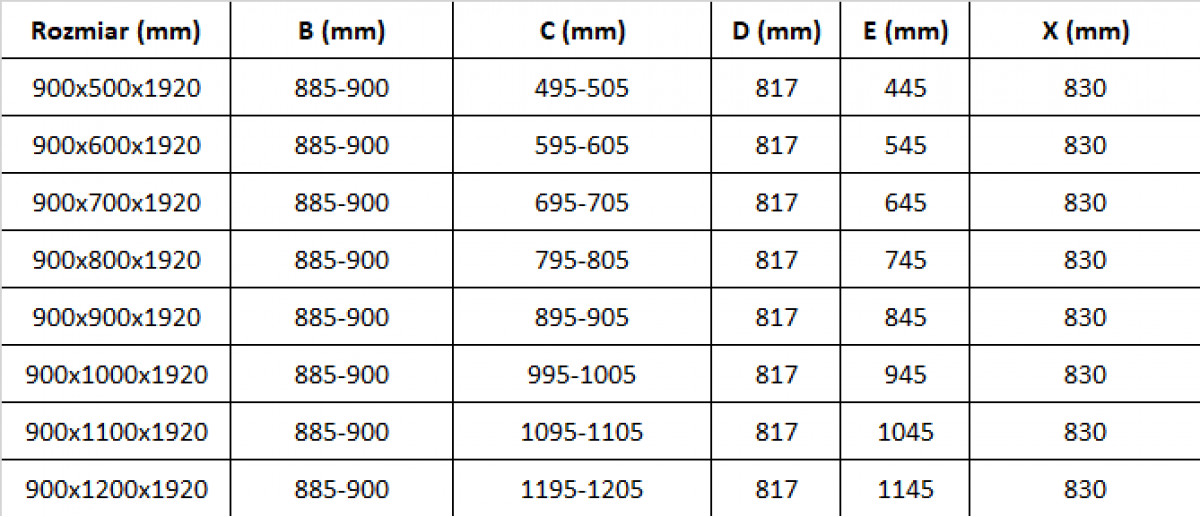 | Rozmiar (mm) | B (mm) | C (mm) | D (mm) | E (mm) | X (mm) |
|---|---|---|---|---|---|
| 900x500x1920 | 885-900 | 495-505 | 817 | 445 | 830 |
| 900x600x1920 | 885-900 | 595-605 | 817 | 545 | 830 |
| 900x700x1920 | 885-900 | 695-705 | 817 | 645 | 830 |
| 900x800x1920 | 885-900 | 795-805 | 817 | 745 | 830 |
| 900x900x1920 | 885-900 | 895-905 | 817 | 845 | 830 |
| 900x1000x1920 | 885-900 | 995-1005 | 817 | 945 | 830 |
| 900x1100x1920 | 885-900 | 1095-1105 | 817 | 1045 | 830 |
| 900x1200x1920 | 885-900 | 1195-1205 | 817 | 1145 | 830 |